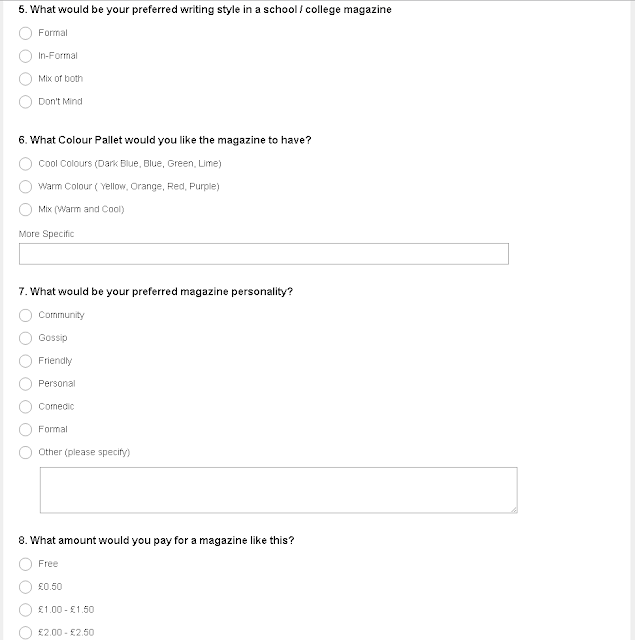 5. What would be your preferred writing style in a school / college magazine

Formal

In-Formal

Mix of both

Don't Mind

6. What Colour Pallet would you like the magazine to have?

Cool Colours (Dark Blue, Blue, Green, Lime)

Warm Colour ( Yellow, Orange, Red, Purple)

Mix (Warm and Cool)

More Specific

7. What would be your preferred magazine personality?

Community

Gossip

Friendly

Personal

Comedic

Formal

Other (please specify)

8. What amount would you pay for a magazine like this?

Free

£0.50

£1.00 - £1.50

£2.00 - £2.50